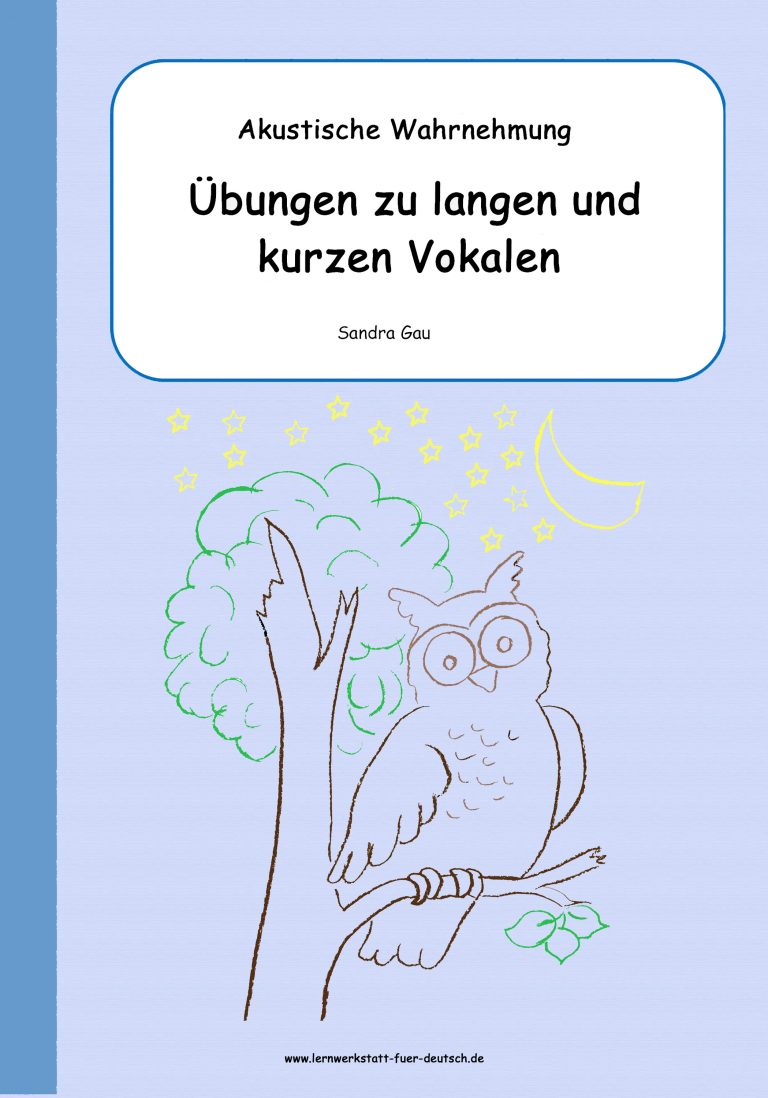 Akustische Wahrnehmung

Übungen zu langen und kurzen Vokalen

Sandra Gau

www.lernwerkstatt-fuer-deutsch.de